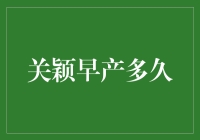 关颖早产多久